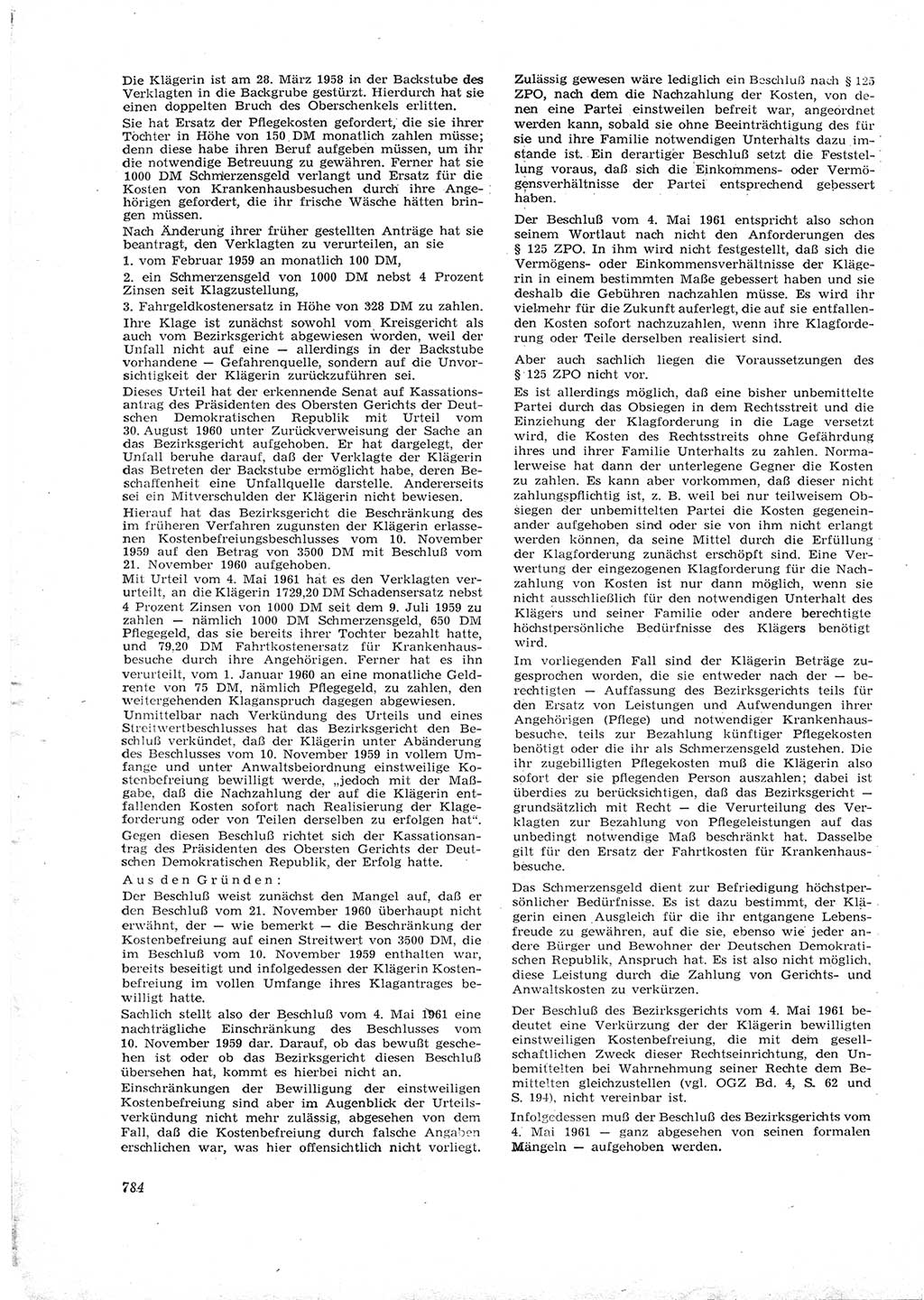 Die Klägerin ist am 28. März 1958 in der Backstube des Verklagten in die Backgrube gestürzt. Hierdurch hat sie einen doppelten Bruch des Oberschenkels erlitten.

Sie hat Ersatz der Pflegekosten gefordert, die sie ihrer Tochter in Höhe von 150 DM monatlich zahlen müsse; denn diese habe ihren Beruf aufgeben müssen, um ihr die notwendige Betreuung zu gewähren. Ferner hat sie 1000 DM Schmerzensgeld verlangt und Ersatz für die Kosten von Krankenhausbesuchen durch ihre Angehörigen gefordert, die ihr frische Wäsche hätten bringen müssen.

Nach Änderung ihrer früher gestellten Anträge hat sie beantragt, den Verklagten zu verurteilen, an sie

1. vom Februar 1959 an monatlich 100 DM,

2. ein Schmerzensgeld von 1000 DM nebst 4 Prozent Zinsen seit Klagzustellung,

3. Fahrgeldkostenersatz in Höhe von 328 DM zu zahlen.

Ihre Klage ist zunächst sowohl vom Kreisgericht als auch vom Bezirksgericht abgewiesen worden, weil der Unfall nicht auf eine — allerdings in der Backstube vorhandene — Gefahrenquelle, sondern auf die Unvorsichtigkeit der Klägerin zurückzuführen sei.

Dieses Urteil hat der erkennende Senat auf Kassationsantrag des Präsidenten des Obersten Gerichts der Deutschen Demokratischen Republik mit Urteil vom 30. August 1960 unter Zurückverweisung der Sache an das Bezirksgericht aufgehoben. Er hat dargelegt, der Unfall beruhe darauf, daß der Verklagte der Klägerin das Betreten der Backstube ermöglicht habe, deren Beschaffenheit eine Unfallquelle darstelle. Andererseits sei ein Mitverschulden der Klägerin nicht bewiesen.

Hierauf hat das Bezirksgericht die Beschränkung des im früheren Verfahren zugunsten der Klägerin erlassenen Kostenbefreiungsbeschlusses vom 10. November 1959 auf den Betrag von 3500 DM mit Beschluß vom 21. November 1960 aufgehoben.

Mit Urteil vom 4. Mai 1961 hat es den Verklagten verurteilt, an die Klägerin 1729,20 DM Schadensersatz nebst 4 Prozent Zinsen von 1000 DM seit dem 9. Juli 1959 zu zahlen — nämlich 1000 DM Schmerzensgeld, 650 DM Pflegegeld, das sie bereits ihrer Tochter bezahlt hatte, und 79,20 DM Fahrtkostenersatz für Krankenhausbesuche durch ihre Angehörigen. Ferner hat es ihn verurteilt, vom 1. Januar 1960 an eine monatliche Geldrente von 75 DM, nämlich Pflegegeld, zu zahlen, den weitergehenden Klaganspruch dagegen abgewiesen.

Unmittelbar nach Verkündung des Urteils und eines Streitwertbeschlusses hat das Bezirksgericht den Beschluß verkündet, daß der Klägerin unter Abänderung des Beschlusses vom 10. November 1959 in vollem Umfange und unter Anwaltsbeiordnung einstweilige Kostenbefreiung bewilligt werde, „jedoch mit der Maßgabe, daß die Nachzahlung der auf die Klägerin entfallenden Kosten sofort nach Realisierung der Klageforderung oder von Teilen derselben zu erfolgen hat“.

Gegen diesen Beschluß richtet sich der Kassationsantrag des Präsidenten des Obersten Gerichts der Deutschen Demokratischen Republik, der Erfolg hatte.

Aus den Gründen:

Der Beschluß weist zunächst den Mangel auf, daß er den Beschluß vom 21. November 1960 überhaupt nicht erwähnt, der — wie bemerkt — die Beschränkung der Kostenbefreiung auf einen Streitwert von 3500 DM, die im Beschluß vom 10. November 1959 enthalten war, bereits beseitigt und infolgedessen der Klägerin Kostenbefreiung im vollen Umfange ihres Klagantrages bewilligt hatte.

Sachlich stellt also der Beschluß vom 4. Mai 1961 eine nachträgliche Einschränkung des Beschlusses vom 10. November 1959 dar. Darauf, ob das bewußt geschehen ist oder ob das Bezirksgericht diesen Beschluß übersehen hat, kommt es hierbei nicht an.

Einschränkungen der Bewilligung der einstweiligen Kostenbefreiung sind aber im Augenblick der Urteilsverkündung nicht mehr zulässig, abgesehen von dem Fall, daß die Kostenbefreiung durch falsche Angaben erschlichen war, was hier offensichtlich nicht vorliegt.

Zulässig gewesen wäre lediglich ein Beschluß nach § 125 ZPO, nach dem die Nachzahlung der Kosten, von denen eine Partei einstweilen befreit war, angeordnet werden kann, sobald sie ohne Beeinträchtigung des für sie und ihre Familie notwendigen Unterhalts dazu imstande ist. Ein derartiger Beschluß setzt die Feststellung voraus, daß sich die Einkommens- oder Vermögensverhältnisse der Partei entsprechend gebessert haben.

Der Beschluß vom 4. Mai 1961 entspricht also schon seinem Wortlaut nach nicht den Anforderungen des § 125 ZPO. In ihm wird nicht festgestellt, daß sich die Vermögens- oder Einkommensverhältnisse der Klägerin in einem bestimmten Maße gebessert haben und sie deshalb die Gebühren nachzahlen müsse. Es wird ihr vielmehr für die Zukunft auferlegt, die auf sie entfallenden Kosten sofort nachzuzahlen, wenn ihre Klagforderung oder Teile derselben realisiert sind.

Aber auch sachlich liegen die Voraussetzungen des § 125 ZPO nicht vor.

Es ist allerdings möglich, daß eine bisher unbemittelte Partei durch das Obsiegen in dem Rechtsstreit und die Einziehung der Klagforderung in die Lage versetzt wird, die Kosten des Rechtsstreits ohne Gefährdung ihres und ihrer Familie Unterhalts zu zahlen. Normalerweise hat dann der unterlegene Gegner die Kosten zu zahlen. Es kann aber vorkommen, daß dieser nicht zahlungspflichtig ist, z. B. weil bei nur teilweisem Obsiegen der unbemittelten Partei die Kosten gegeneinander aufgehoben sind oder sie von ihm nicht erlangt werden können, da seine Mittel durch die Erfüllung der Klagforderung zunächst erschöpft sind. Eine Verwertung der eingezogenen Klagforderung für die Nachzahlung von Kosten ist nur dann möglich, wenn sie nicht ausschließlich für den notwendigen Unterhalt des Klägers und seiner Familie oder andere berechtigte höchstpersönliche Bedürfnisse des Klägers benötigt wird.

Im vorliegenden Fall sind der Klägerin Beträge zugesprochen worden, die sie entweder nach der — berechtigten — Auffassung des Bezirksgerichts teils für den Ersatz von Leistungen und Aufwendungen ihrer Angehörigen (Pflege) und notwendiger Krankenhausbesuche, teils zur Bezahlung künftiger Pflegekosten benötigt oder die ihr als Schmerzensgeld zustehen. Die ihr zugebilligten Pflegekosten muß die Klägerin also sofort der sie pflegenden Person auszahlen; dabei ist überdies zu berücksichtigen, daß das Bezirksgericht — grundsätzlich mit Recht — die Verurteilung des Verklagten zur Bezahlung von Pflegeleistungen auf das unbedingt notwendige Maß beschränkt hat. Dasselbe gilt für den Ersatz der Fahrtkosten für Krankenhausbesuche.

Das Schmerzensgeld dient zur Befriedigung höchstpersönlicher Bedürfnisse. Es ist dazu bestimmt, der Klägerin einen Ausgleich für die ihr entgangene Lebensfreude zu gewähren, auf die sie, ebenso wie jeder andere Bürger und Bewohner der Deutschen Demokratischen Republik, Anspruch hat. Es ist also nicht möglich, diese Leistung durch die Zahlung von Gerichts- und Anwaltskosten zu verkürzen.

Der Beschluß des Bezirksgerichts vom 4. Mai 1961 bedeutet eine Verkürzung der der Klägerin bewilligten einstweiligen Kostenbefreiung, die mit dem gesellschaftlichen Zweck dieser Rechtseinrichtung, den Unbemittelten bei Wahrnehmung seiner Rechte dem Bemittelten gleichzustellen (vgl. OGZ Bd. 4, S. 62 und S. 194), nicht vereinbar ist.

Infolgedessen muß der Beschluß des Bezirksgerichts vom 4. Mai 1961 — ganz abgesehen von seinen formalen Mängeln — aufgehoben werden.

784